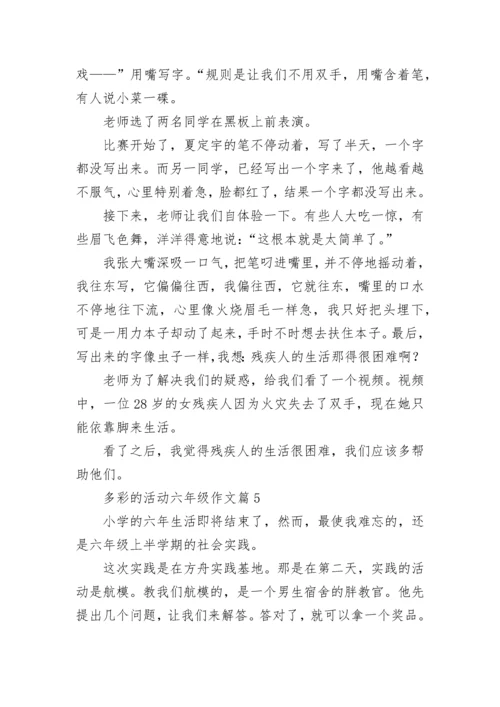 戏——”用嘴写字。“规则是让我们不用双手，用嘴含着笔，有人说小菜一碟。

老师选了两名同学在黑板上前表演。

比赛开始了，夏定宇的笔不停动着，写了半天，一个字都没写出来。而另一同学，已经写出一个字来了，他越看越不服气，心里特别着急，脸都红了，结果一个字都没写出来。

接下来，老师让我们自体验一下。有些人大吃一惊，有些眉飞色舞，洋洋得意地说：“这根本就是太简单了。”

我张大嘴深吸一口气，把笔叼进嘴里，并不停地摇动着，我往东写，它偏偏往西，我偏往西，它就往东，嘴里的口水不停地往下流，心里像火烧眉毛一样急，我只好把头埋下，可是一用力本子却动了起来，手时不时想去扶住本子。最后，写出来的字像虫子一样，我想：残疾人的生活那得很困难啊？

老师为了解决我们的疑惑，给我们看了一个视频。视频中，一位28岁的女残疾人因为火灾失去了双手，现在她只能依靠脚来生活。

看了之后，我觉得残疾人的生活很困难，我们应该多帮助他们。

多彩的活动六年级作文篇5

小学的六年生活即将结束了，然而，最使我难忘的，还是六年级上半学期的社会实践。

这次实践是在方舟实践基地。那是在第二天，实践的活动是航模。教我们航模的，是一个男生宿舍的胖教官。他先提出几个问题，让我们来解答。答对了，就可以拿一个奖品。